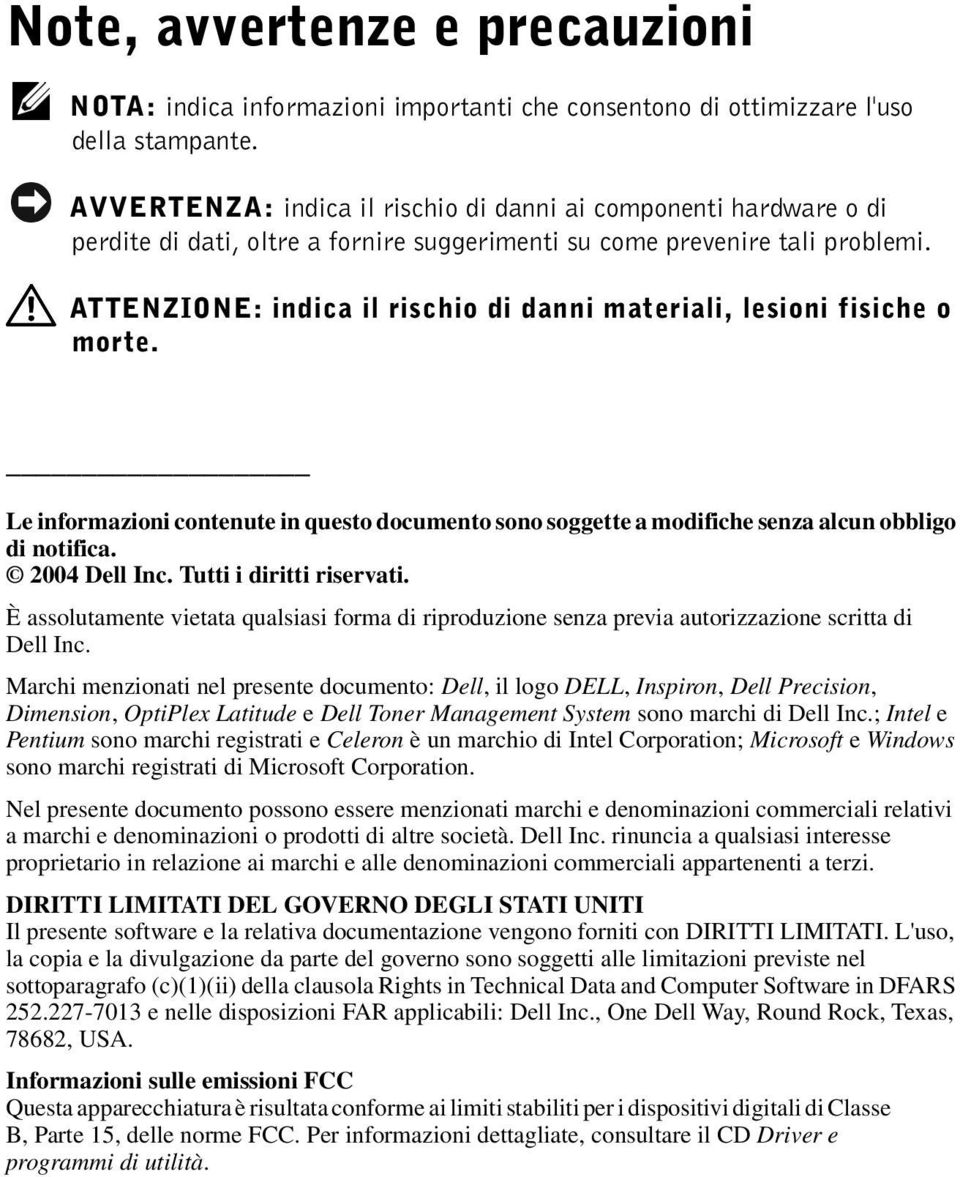 Note, avvertenze e precauzioni

NOTA: indica informazioni importanti che consentono di ottimizzare l'uso della stampante.

AVVERTENZA: indica il rischio di danni ai componenti hardware o di perdite di dati, oltre a fornire suggerimenti su come prevenire tali problemi.

ATTENZIONE: indica il rischio di danni materiali, lesioni fisiche o morte.

Le informazioni contenute in questo documento sono soggette a modifiche senza alcun obbligo di notifica.
© 2004 Dell Inc. Tutti i diritti riservati.

È assolutamente vietata qualsiasi forma di riproduzione senza previa autorizzazione scritta di Dell Inc.

Marchi menzionati nel presente documento: Dell, il logo DELL, Inspiron, Dell Precision, Dimension, OptiPlex Latitude e Dell Toner Management System sono marchi di Dell Inc.; Intel e Pentium sono marchi registrati e Celeron è un marchio di Intel Corporation; Microsoft e Windows sono marchi registrati di Microsoft Corporation.

Nel presente documento possono essere menzionati marchi e denominazioni commerciali relativi a marchi e denominazioni o prodotti di altre società. Dell Inc. rinuncia a qualsiasi interesse proprietario in relazione ai marchi e alle denominazioni commerciali appartenenti a terzi.

DIRITTI LIMITATI DEL GOVERNO DEGLI STATI UNITI
Il presente software e la relativa documentazione vengono forniti con DIRITTI LIMITATI. L'uso, la copia e la divulgazione da parte del governo sono soggetti alle limitazioni previste nel sottoparagrafo (c)(1)(ii) della clausola Rights in Technical Data and Computer Software in DFARS 252.227-7013 e nelle disposizioni FAR applicabili: Dell Inc., One Dell Way, Round Rock, Texas, 78682, USA.

Informazioni sulle emissioni FCC
Questa apparecchiatura è risultata conforme ai limiti stabiliti per i dispositivi digitali di Classe B, Parte 15, delle norme FCC. Per informazioni dettagliate, consultare il CD Driver e programmi di utilità.